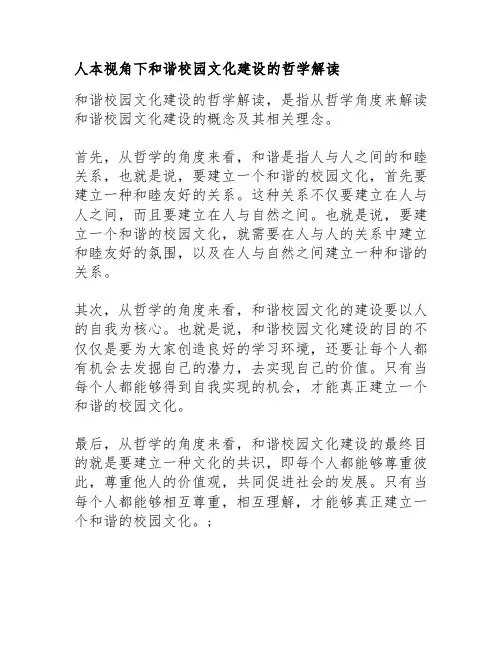 人本视角下和谐校园文化建设的哲学解读

和谐校园文化建设的哲学解读，是指从哲学角度来解读和谐校园文化建设的概念及其相关理念。

首先，从哲学的角度来看，和谐是指人与人之间的和睦关系，也就是说，要建立一个和谐的校园文化，首先要建立一种和睦友好的关系。这种关系不仅要建立在人与人之间，而且要建立在人与自然之间。也就是说，要建立一个和谐的校园文化，就需要在人与人的关系中建立和睦友好的氛围，以及在人与自然之间建立一种和谐的关系。

其次，从哲学的角度来看，和谐校园文化的建设要以人的自我为核心。也就是说，和谐校园文化建设的目的不仅仅是要为大家创造良好的学习环境，还要让每个人都有机会去发掘自己的潜力，去实现自己的价值。只有当每个人都能够得到自我实现的机会，才能真正建立一个和谐的校园文化。

最后，从哲学的角度来看，和谐校园文化建设的最终目的就是要建立一种文化的共识，即每个人都能够尊重彼此，尊重他人的价值观，共同促进社会的发展。只有当每个人都能够相互尊重，相互理解，才能够真正建立一个和谐的校园文化。;